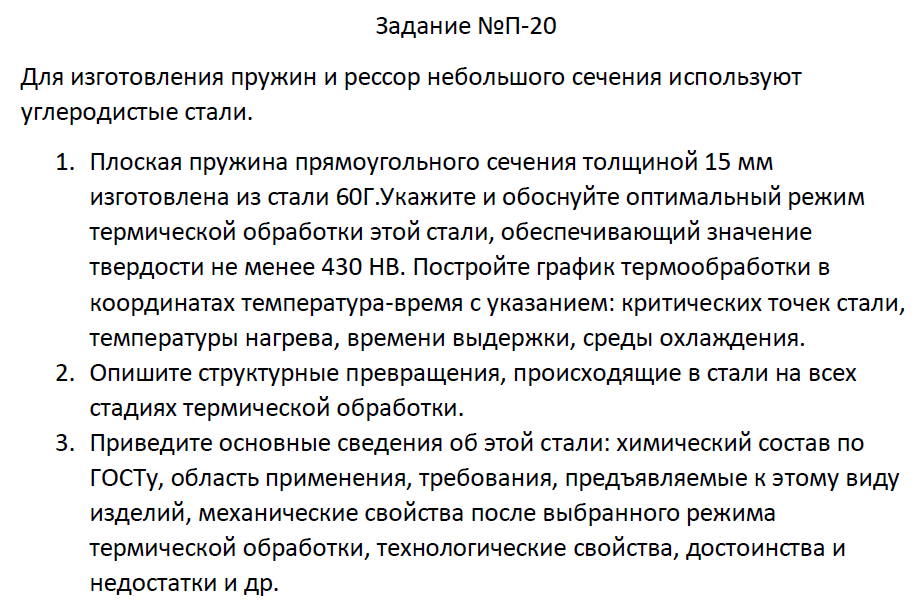 Задание №П-20

Для изготовления пружин и рессор небольшого сечения используют углеродистые стали.

1. Плоская пружина прямоугольного сечения толщиной 15 мм изготовлена из стали 60Г.Укажите и обоснуйте оптимальный режим термической обработки этой стали, обеспечивающий значение твердости не менее 430 НВ. Постройте график термообработки в координатах температура-время с указанием: критических точек стали, температуры нагрева, времени выдержки, среды охлаждения.
2. Опишите структурные превращения, происходящие в стали на всех стадиях термической обработки.
3. Приведите основные сведения об этой стали: химический состав по ГОСТу, область применения, требования, предъявляемые к этому виду изделий, механические свойства после выбранного режима термической обработки, технологические свойства, достоинства и недостатки и др.